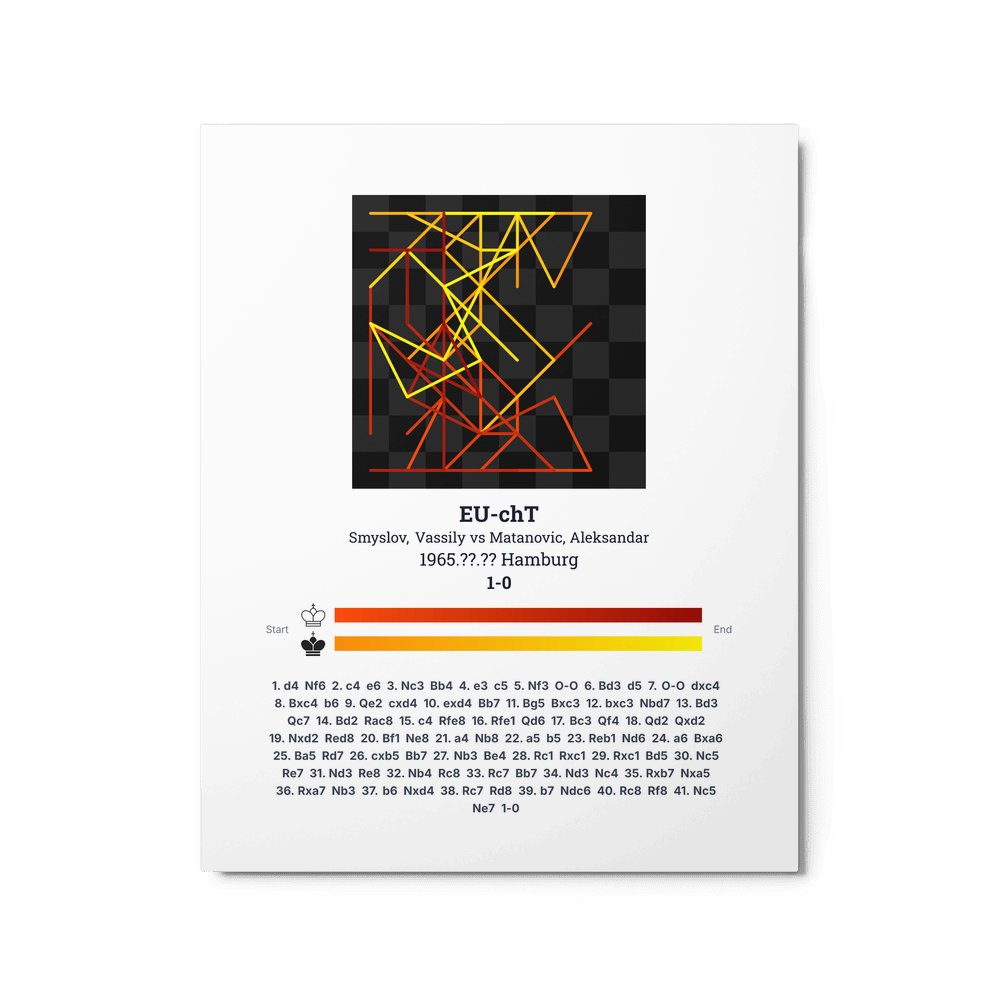 EU-chT

Smyslov, Vassily vs Matanovic, Aleksandar

1965.??.?? Hamburg

1-0

Start

End

1. d4 Nf6 2. c4 e6 3. Nc3 Bb4 4. e3 c5 5. Nf3 O-O 6. Bd3 d5 7. O-O dxc4 8. Bxc4 b6 9. Qe2 cxd4 10. exd4 Bb7 11. Bg5 Bxc3 12. bxc3 Nbd7 13. Bd3 Qc7 14. Bd2 Rac8 15. c4 Rfe8 16. Rfe1 Qd6 17. Bc3 Qf4 18. Qd2 Qxd2 19. Nxd2 Red8 20. Bf1 Ne8 21. a4 Nb8 22. a5 b5 23. Reb1 Nd6 24. a6 Bxa6 25. Ba5 Rd7 26. cxb5 Bb7 27. Nb3 Be4 28. Rc1 Rxc1 29. Rxc1 Bd5 30. Nc5 Re7 31. Nd3 Re8 32. Nb4 Rc8 33. Rc7 Bb7 34. Nd3 Nc4 35. Rxb7 Nxa5 36. Rxa7 Nb3 37. b6 Nxd4 38. Rc7 Rd8 39. b7 Ndc6 40. Rc8 Rf8 41. Nc5 Ne7 1-0